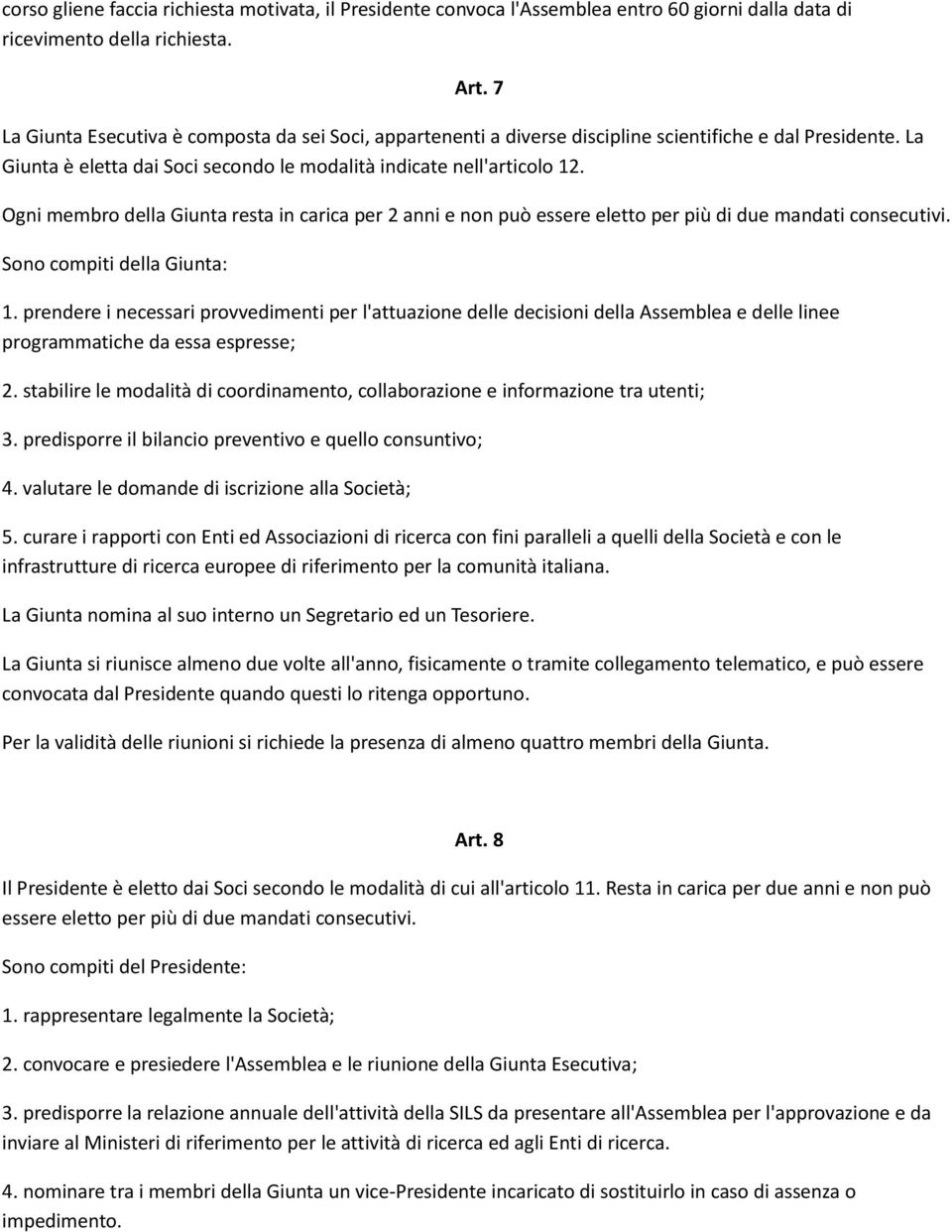 corso gliene faccia richiesta motivata, il Presidente convoca l'Assemblea entro 60 giorni dalla data di ricevimento della richiesta.

Art. 7

La Giunta Esecutiva è composta da sei Soci, appartenenti a diverse discipline scientifiche e dal Presidente. La Giunta è eletta dai Soci secondo le modalità indicate nell'articolo 12.

Ogni membro della Giunta resta in carica per 2 anni e non può essere eletto per più di due mandati consecutivi.

Sono compiti della Giunta:

1. prendere i necessari provvedimenti per l'attuazione delle decisioni della Assemblea e delle linee programmatiche da essa espresse;

2. stabilire le modalità di coordinamento, collaborazione e informazione tra utenti;

3. predisporre il bilancio preventivo e quello consuntivo;

4. valutare le domande di iscrizione alla Società;

5. curare i rapporti con Enti ed Associazioni di ricerca con fini paralleli a quelli della Società e con le infrastrutture di ricerca europee di riferimento per la comunità italiana.

La Giunta nomina al suo interno un Segretario ed un Tesoriere.

La Giunta si riunisce almeno due volte all'anno, fisicamente o tramite collegamento telematico, e può essere convocata dal Presidente quando questi lo ritenga opportuno.

Per la validità delle riunioni si richiede la presenza di almeno quattro membri della Giunta.

Art. 8

Il Presidente è eletto dai Soci secondo le modalità di cui all'articolo 11. Resta in carica per due anni e non può essere eletto per più di due mandati consecutivi.

Sono compiti del Presidente:

1. rappresentare legalmente la Società;

2. convocare e presiedere l'Assemblea e le riunione della Giunta Esecutiva;

3. predisporre la relazione annuale dell'attività della SILS da presentare all'Assemblea per l'approvazione e da inviare al Ministeri di riferimento per le attività di ricerca ed agli Enti di ricerca.

4. nominare tra i membri della Giunta un vice-Presidente incaricato di sostituirlo in caso di assenza o impedimento.